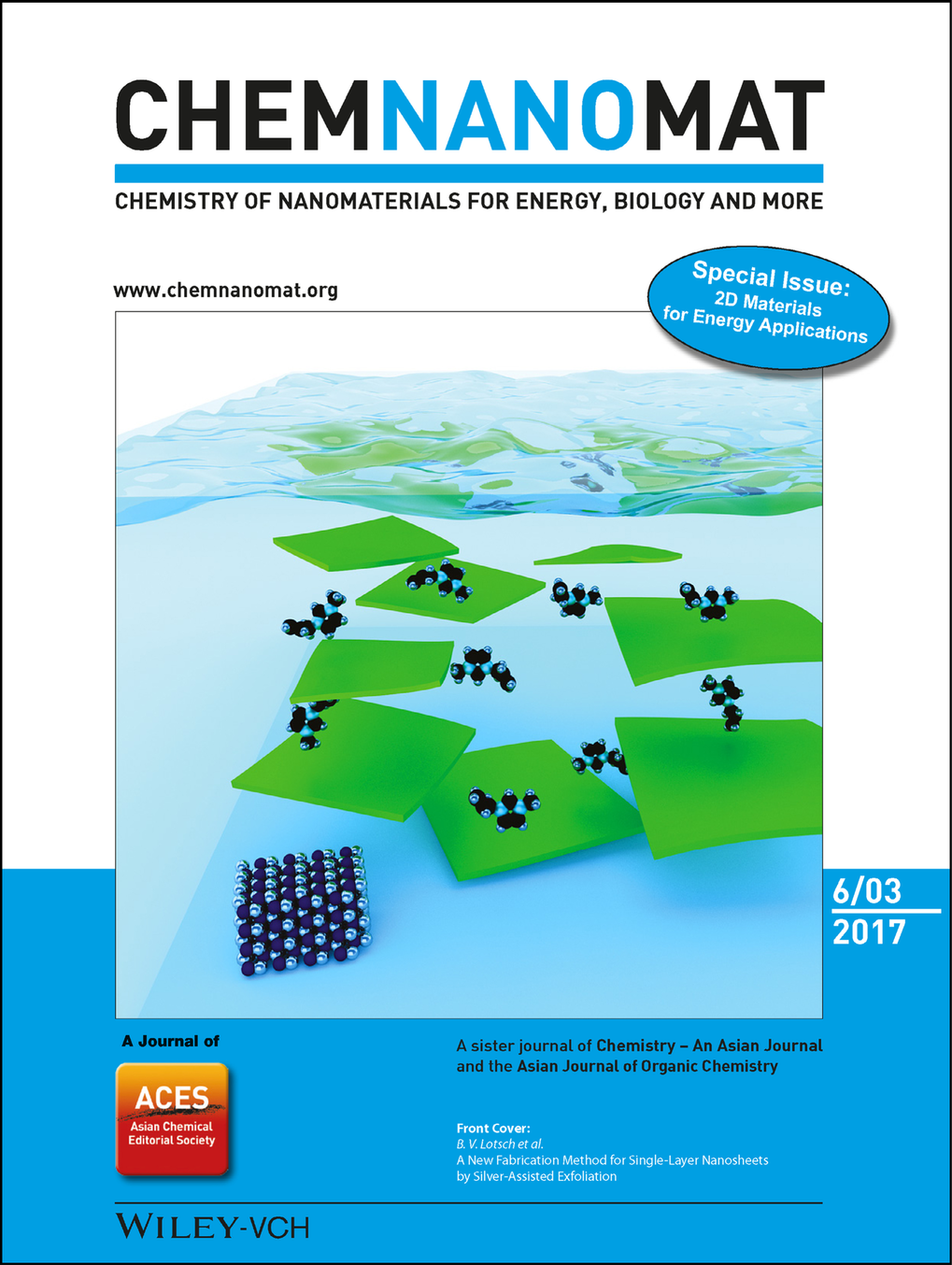 CHEMNANOMAT

CHEMISTRY OF NANOMATERIALS FOR ENERGY, BIOLOGY AND MORE

www.chemnanomat.org

Special Issue:
2D Materials
for Energy Applications

6/03
2017

A Journal of

ACES
Asian Chemical
Editorial Society

A sister journal of Chemistry – An Asian Journal and the Asian Journal of Organic Chemistry

Front Cover:
B. V. Lotsch et al.
A New Fabrication Method for Single-Layer Nanosheets by Silver-Assisted Exfoliation

WILEY-VCH